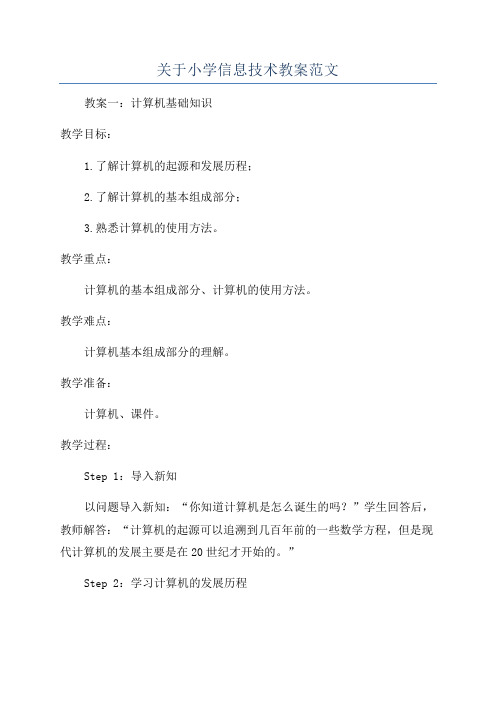 关于小学信息技术教案范文

教案一：计算机基础知识

教学目标：

1.了解计算机的起源和发展历程；

2.了解计算机的基本组成部分；

3.熟悉计算机的使用方法。

教学重点：

计算机的基本组成部分、计算机的使用方法。

教学难点：

计算机基本组成部分的理解。

教学准备：

计算机、课件。

教学过程：

Step 1：导入新知

以问题导入新知：“你知道计算机是怎么诞生的吗？”学生回答后，教师解答：“计算机的起源可以追溯到几百年前的一些数学方程，但是现代计算机的发展主要是在20世纪才开始的。”

Step 2：学习计算机的发展历程